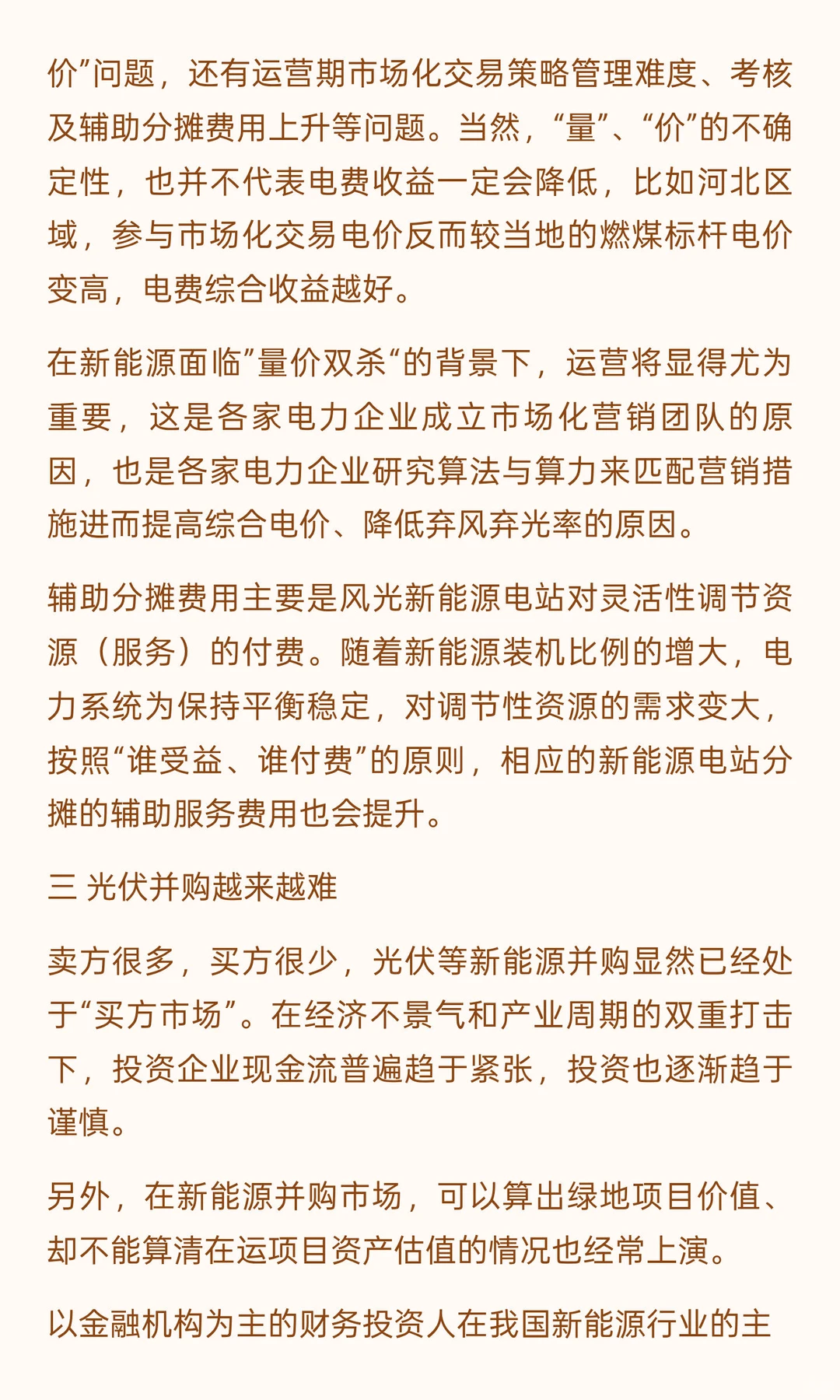 价”问题，还有运营期市场化交易策略管理难度、考核及辅助分摊费用上升等问题。当然，“量”、“价”的不确定性，也并不代表电费收益一定会降低，比如河北区域，参与市场化交易电价反而较当地的燃煤标杆电价变高，电费综合收益越好。

在新能源面临”量价双杀“的背景下，运营将显得尤为重要，这是各家电力企业成立市场化营销团队的原因，也是各家电力企业研究算法与算力来匹配营销措施进而提高综合电价、降低弃风弃光率的原因。

辅助分摊费用主要是风光新能源电站对灵活性调节资源（服务）的付费。随着新能源装机比例的增大，电力系统为保持平衡稳定，对调节性资源的需求变大，按照“谁受益、谁付费”的原则，相应的新能源电站分摊的辅助服务费用也会提升。

三 光伏并购越来越难

卖方很多，买方很少，光伏等新能源并购显然已经处于“买方市场”。在经济不景气和产业周期的双重打击下，投资企业现金流普遍趋于紧张，投资也逐渐趋于谨慎。

另外，在新能源并购市场，可以算出绿地项目价值、却不能算清在运项目资产估值的情况也经常上演。

以金融机构为主的财务投资人在我国新能源行业的主